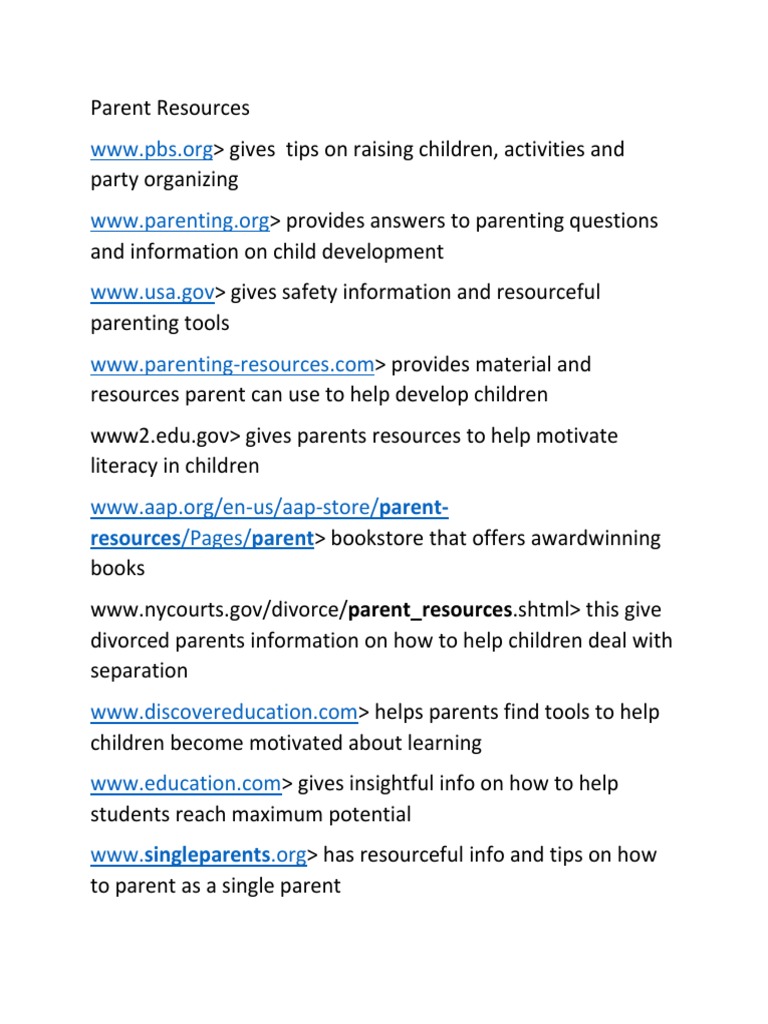 Parent Resources

www.pbs.org> gives  tips on raising children, activities and party organizing

www.parenting.org> provides answers to parenting questions and information on child development

www.usa.gov> gives safety information and resourceful parenting tools

www.parenting-resources.com> provides material and resources parent can use to help develop children

www2.edu.gov> gives parents resources to help motivate literacy in children

www.aap.org/en-us/aap-store/parent-resources/Pages/parent> bookstore that offers awardwinning books

www.nycourts.gov/divorce/parent_resources.shtml> this give divorced parents information on how to help children deal with separation

www.discovereducation.com> helps parents find tools to help children become motivated about learning

www.education.com> gives insightful info on how to help students reach maximum potential

www.singleparents.org> has resourceful info and tips on how to parent as a single parent